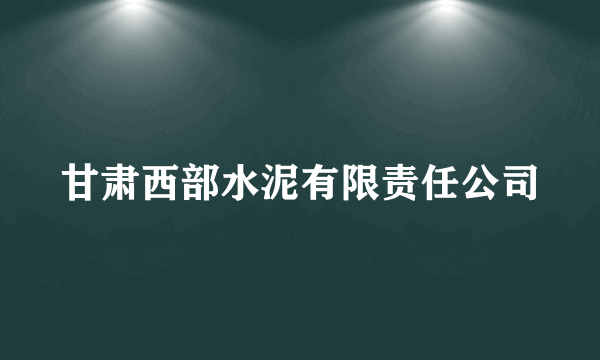 甘肃西部水泥有限责任公司